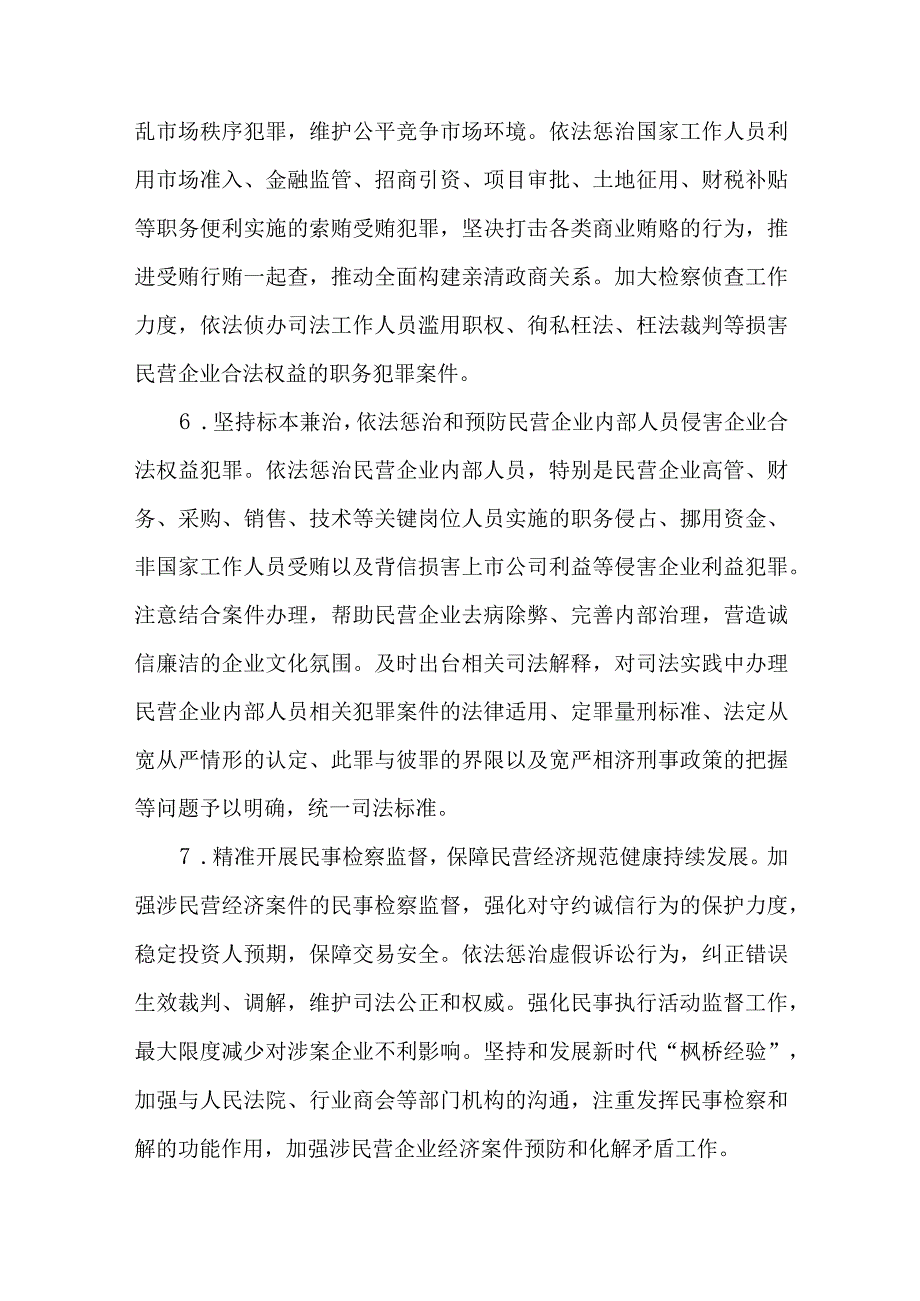 乱市场秩序犯罪，维护公平竞争市场环境。依法惩治国家工作人员利用市场准入、金融监管、招商引资、项目审批、土地征用、财税补贴等职务便利实施的索贿受贿犯罪，坚决打击各类商业贿赂的行为，推进受贿行贿一起查，推动全面构建亲清政商关系。加大检察侦查工作力度，依法侦办司法工作人员滥用职权、徇私枉法、枉法裁判等损害民营企业合法权益的职务犯罪案件。

6．坚持标本兼治，依法惩治和预防民营企业内部人员侵害企业合法权益犯罪。依法惩治民营企业内部人员，特别是民营企业高管、财务、采购、销售、技术等关键岗位人员实施的职务侵占、挪用资金、非国家工作人员受贿以及背信损害上市公司利益等侵害企业利益犯罪。注意结合案件办理，帮助民营企业去病除弊、完善内部治理，营造诚信廉洁的企业文化氛围。及时出台相关司法解释，对司法实践中办理民营企业内部人员相关犯罪案件的法律适用、定罪量刑标准、法定从宽从严情形的认定、此罪与彼罪的界限以及宽严相济刑事政策的把握等问题予以明确，统一司法标准。

7．精准开展民事检察监督，保障民营经济规范健康持续发展。加强涉民营经济案件的民事检察监督，强化对守约诚信行为的保护力度，稳定投资人预期，保障交易安全。依法惩治虚假诉讼行为，纠正错误生效裁判、调解，维护司法公正和权威。强化民事执行活动监督工作，最大限度减少对涉案企业不利影响。坚持和发展新时代“枫桥经验”，加强与人民法院、行业商会等部门机构的沟通，注重发挥民事检察和解的功能作用，加强涉民营企业经济案件预防和化解矛盾工作。